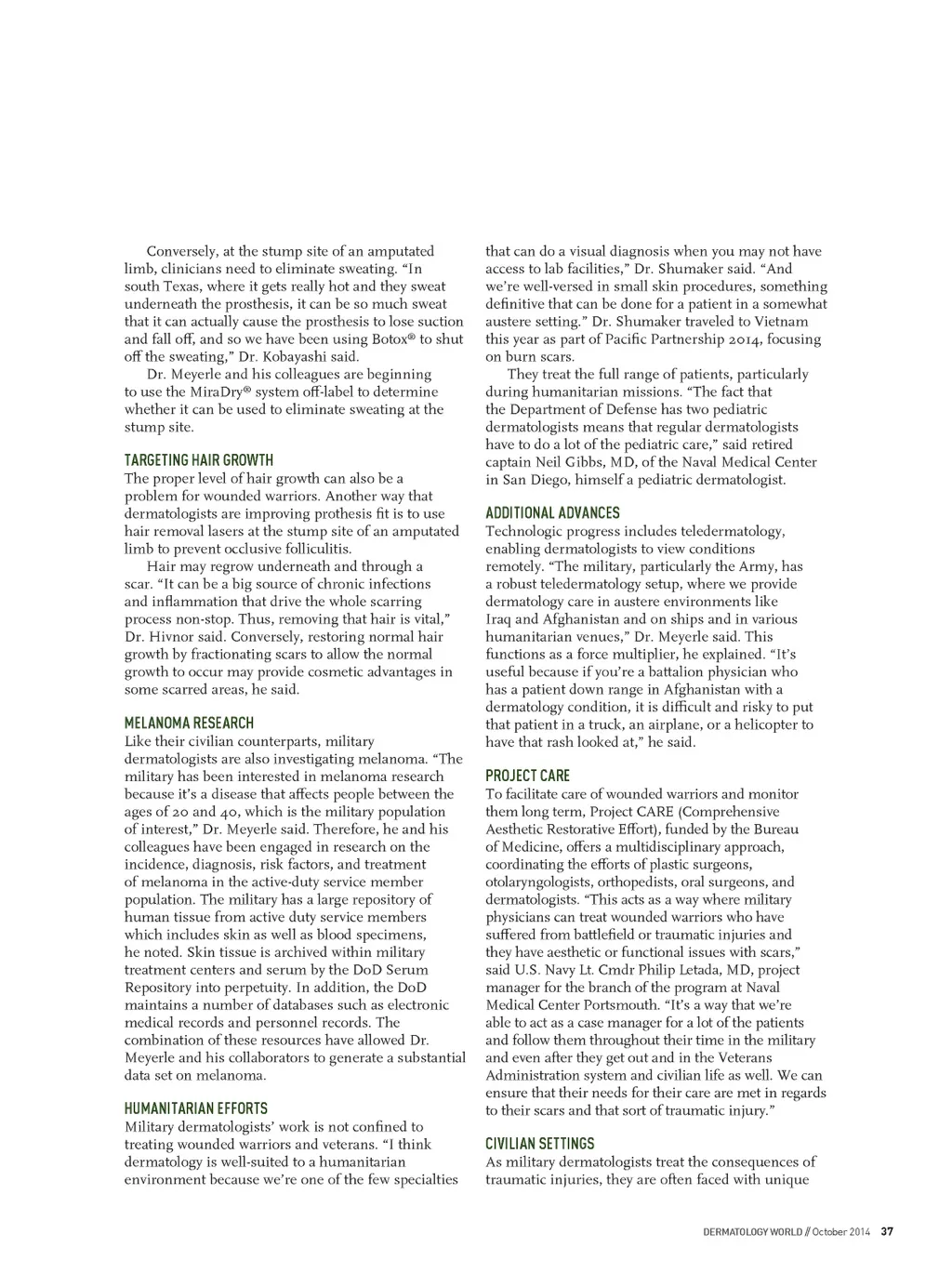 Conversely, at the stump site of an amputated limb, clinicians need to eliminate sweating. "In south Texas, where it gets really hot and they sweat underneath the prosthesis, it can be so much sweat that it can actually cause the prosthesis to lose suction and fall off, and so we have been using Botox® to shut off the sweating," Dr. Kobayashi said.

Dr. Meyerle and his colleagues are beginning to use the MiraDry® system off-label to determine whether it can be used to eliminate sweating at the stump site.

TARGETING HAIR GROWTH
The proper level of hair growth can also be a problem for wounded warriors. Another way that dermatologists are improving prothesis fit is to use hair removal lasers at the stump site of an amputated limb to prevent occlusive folliculitis.

Hair may regrow underneath and through a scar. "It can be a big source of chronic infections and inflammation that drive the whole scarring process non-stop. Thus, removing that hair is vital," Dr. Hivnor said. Conversely, restoring normal hair growth by fractionating scars to allow the normal growth to occur may provide cosmetic advantages in some scarred areas, he said.

MELANOMA RESEARCH
Like their civilian counterparts, military dermatologists are also investigating melanoma. "The military has been interested in melanoma research because it's a disease that affects people between the ages of 20 and 40, which is the military population of interest," Dr. Meyerle said. Therefore, he and his colleagues have been engaged in research on the incidence, diagnosis, risk factors, and treatment of melanoma in the active-duty service member population. The military has a large repository of human tissue from active duty service members which includes skin as well as blood specimens, he noted. Skin tissue is archived within military treatment centers and serum by the DoD Serum Repository into perpetuity. In addition, the DoD maintains a number of databases such as electronic medical records and personnel records. The combination of these resources have allowed Dr. Meyerle and his collaborators to generate a substantial data set on melanoma.

HUMANITARIAN EFFORTS
Military dermatologists' work is not confined to treating wounded warriors and veterans. "I think dermatology is well-suited to a humanitarian environment because we're one of the few specialties that can do a visual diagnosis when you may not have access to lab facilities," Dr. Shumaker said. "And we're well-versed in small skin procedures, something definitive that can be done for a patient in a somewhat austere setting." Dr. Shumaker traveled to Vietnam this year as part of Pacific Partnership 2014, focusing on burn scars.

They treat the full range of patients, particularly during humanitarian missions. "The fact that the Department of Defense has two pediatric dermatologists means that regular dermatologists have to do a lot of the pediatric care," said retired captain Neil Gibbs, MD, of the Naval Medical Center in San Diego, himself a pediatric dermatologist.

ADDITIONAL ADVANCES
Technologic progress includes teledermatology, enabling dermatologists to view conditions remotely. "The military, particularly the Army, has a robust teledermatology setup, where we provide dermatology care in austere environments like Iraq and Afghanistan and on ships and in various humanitarian venues," Dr. Meyerle said. This functions as a force multiplier, he explained. "It's useful because if you're a battalion physician who has a patient down range in Afghanistan with a dermatology condition, it is difficult and risky to put that patient in a truck, an airplane, or a helicopter to have that rash looked at," he said.

PROJECT CARE
To facilitate care of wounded warriors and monitor them long term, Project CARE (Comprehensive Aesthetic Restorative Effort), funded by the Bureau of Medicine, offers a multidisciplinary approach, coordinating the efforts of plastic surgeons, otolaryngologists, orthopedists, oral surgeons, and dermatologists. "This acts as a way where military physicians can treat wounded warriors who have suffered from battlefield or traumatic injuries and they have aesthetic or functional issues with scars," said U.S. Navy Lt. Cmdr Philip Letada, MD, project manager for the branch of the program at Naval Medical Center Portsmouth. "It's a way that we're able to act as a case manager for a lot of the patients and follow them throughout their time in the military and even after they get out and in the Veterans Administration system and civilian life as well. We can ensure that their needs for their care are met in regards to their scars and that sort of traumatic injury."

CIVILIAN SETTINGS
As military dermatologists treat the consequences of traumatic injuries, they are often faced with unique

DERMATOLOGY WORLD // October 2014 37